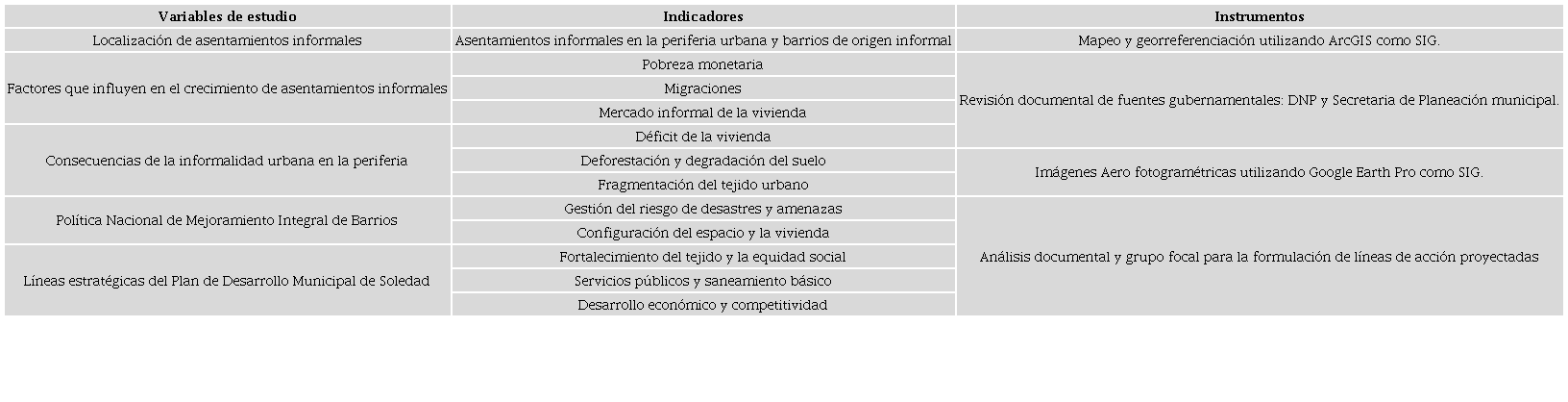 | Variables de estudio | Indicadores | Instrumentos |
|---|---|---|
| Localización de asentamientos informales | Asentamientos informales en la periferia urbana y barrios de origen informal | Mapeo y georreferenciación utilizando ArcGIS como SIG. |
| Factores que influyen en el crecimiento de asentamientos informales | Pobreza monetaria | Revisión documental de fuentes gubernamentales: DNP y Secretaria de Planeación municipal. |
| | Migraciones | |
| | Mercado informal de la vivienda | |
| Consecuencias de la informalidad urbana en la periferia | Déficit de la vivienda | |
| | Deforestación y degradación del suelo | Imágenes Aero fotogramétricas utilizando Google Earth Pro como SIG. |
| | Fragmentación del tejido urbano | |
| Política Nacional de Mejoramiento Integral de Barrios | Gestión del riesgo de desastres y amenazas | Análisis documental y grupo focal para la formulación de líneas de acción proyectadas |
| | Configuración del espacio y la vivienda | |
| Líneas estratégicas del Plan de Desarrollo Municipal de Soledad | Fortalecimiento del tejido y la equidad social | |
| | Servicios públicos y saneamiento básico | |
| | Desarrollo económico y competitividad | |